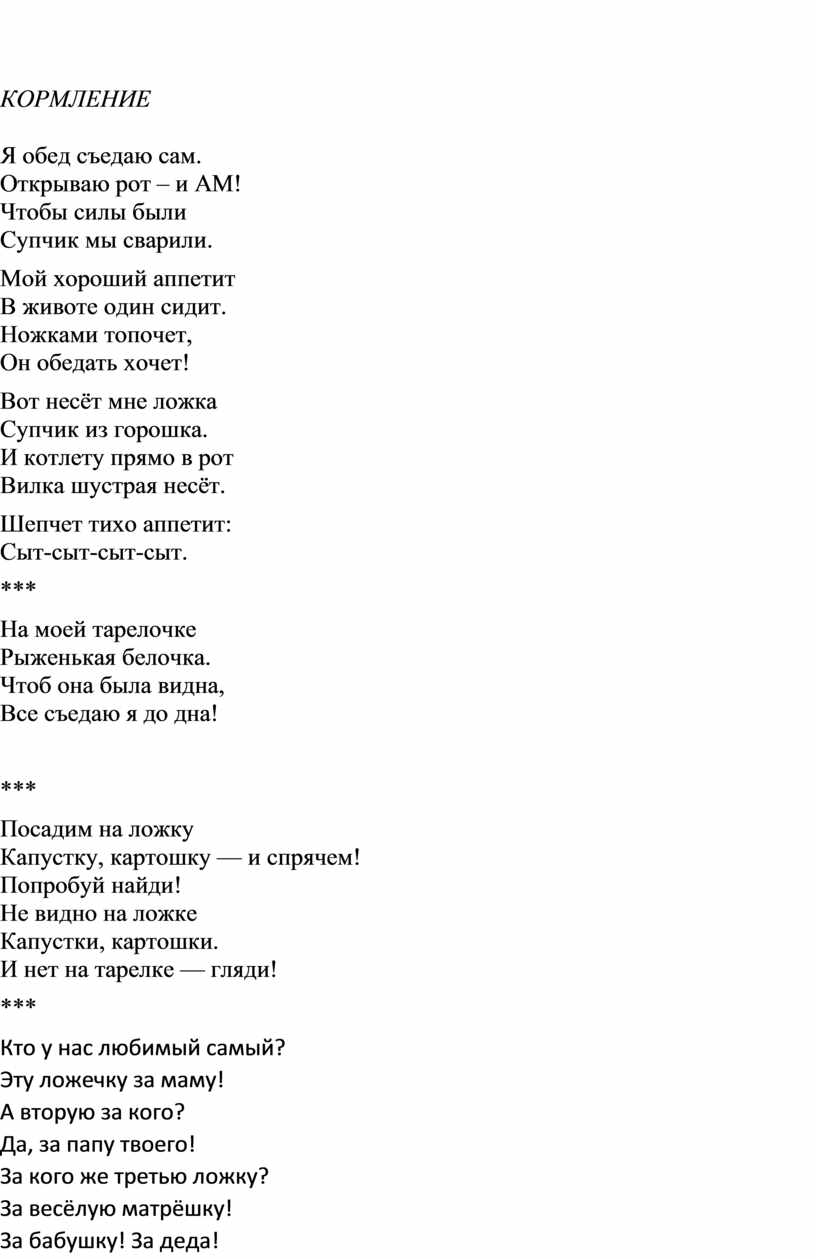 КОРМЛЕНИЕ

Я обед съедаю сам.
Открываю рот – и АМ!
Чтобы силы были
Супчик мы сварили.

Мой хороший аппетит
В животе один сидит.
Ножками топочет,
Он обедать хочет!

Вот несёт мне ложка
Супчик из горошка.
И котлету прямо в рот
Вилка шустрая несёт.

Шепчет тихо аппетит:
Сыт-сыт-сыт-сыт.
***

На моей тарелочке
Рыженькая белочка.
Чтоб она была видна,
Все съедаю я до дна!

***

Посадим на ложку
Капустку, картошку — и спрячем!
Попробуй найди!
Не видно на ложке
Капустки, картошки.
И нет на тарелке — гляди!
***

Кто у нас любимый самый?
Эту ложечку за маму!
А вторую за кого?
Да, за папу твоего!
За кого же третью ложку?
За весёлую матрёшку!
За бабушку! За деда!